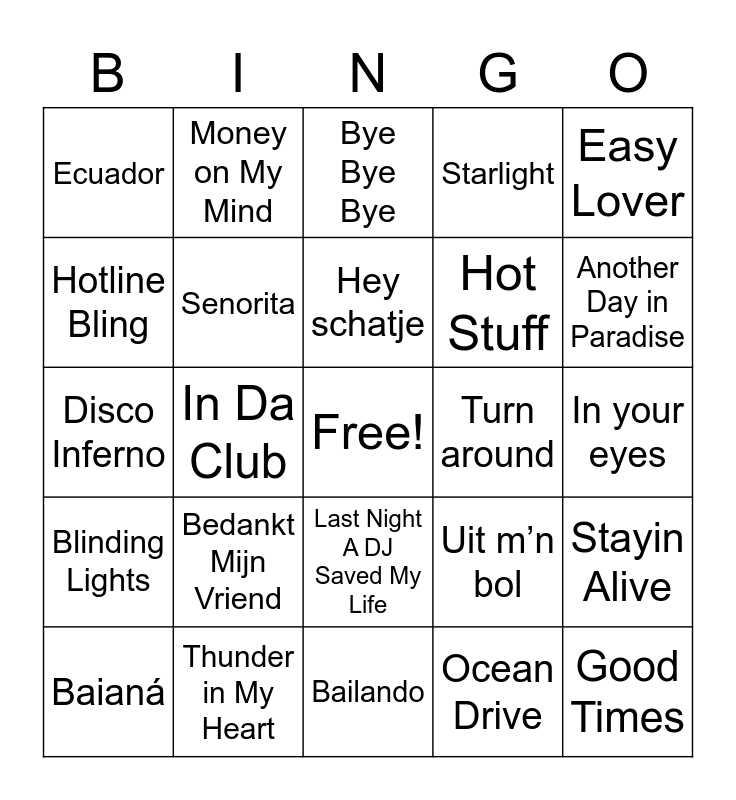 | B | I | N | G | O |
|---|---|---|---|---|
| Ecuador | Money on My Mind | Bye Bye Bye | Starlight | Easy Lover |
| Hotline Bling | Senorita | Hey schatje | Hot Stuff | Another Day in Paradise |
| Disco Inferno | In Da Club | Free! | Turn around | In your eyes |
| Blinding Lights | Bedankt Mijn Vriend | Last Night A DJ Saved My Life | Uit m'n bol | Stayin Alive |
| Baianá | Thunder in My Heart | Bailando | Ocean Drive | Good Times |